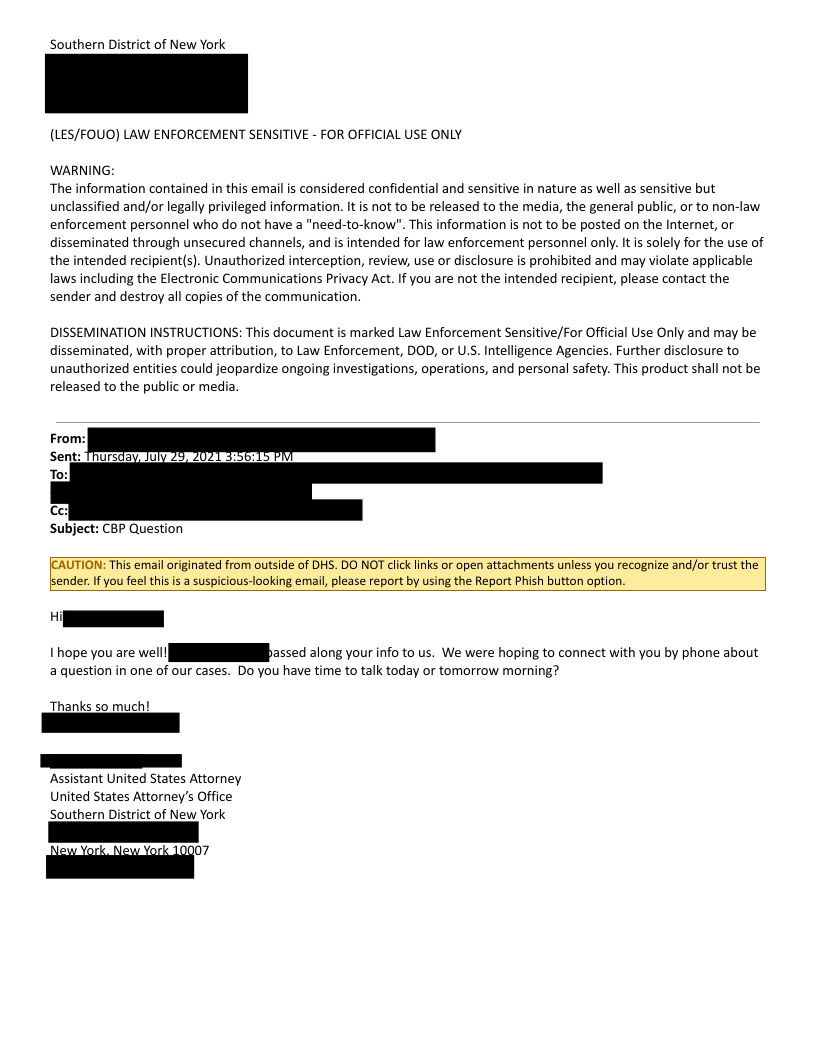 Southern District of New York

(LES/FOUO) LAW ENFORCEMENT SENSITIVE - FOR OFFICIAL USE ONLY

WARNING:
The information contained in this email is considered confidential and sensitive in nature as well as sensitive but unclassified and/or legally privileged information. It is not to be released to the media, the general public, or to non-law enforcement personnel who do not have a "need-to-know". This information is not to be posted on the Internet, or disseminated through unsecured channels, and is intended for law enforcement personnel only. It is solely for the use of the intended recipient(s). Unauthorized interception, review, use or disclosure is prohibited and may violate applicable laws including the Electronic Communications Privacy Act. If you are not the intended recipient, please contact the sender and destroy all copies of the communication.

DISSEMINATION INSTRUCTIONS: This document is marked Law Enforcement Sensitive/For Official Use Only and may be disseminated, with proper attribution, to Law Enforcement, DOD, or U.S. Intelligence Agencies. Further disclosure to unauthorized entities could jeopardize ongoing investigations, operations, and personal safety. This product shall not be released to the public or media.

From:
Sent: Thursday, July 29, 2021 3:56:15 PM
To:
Cc:
Subject: CBP Question

CAUTION: This email originated from outside of DHS. DO NOT click links or open attachments unless you recognize and/or trust the sender. If you feel this is a suspicious-looking email, please report by using the Report Phish button option.

Hi

I hope you are well! passed along your info to us. We were hoping to connect with you by phone about a question in one of our cases. Do you have time to talk today or tomorrow morning?

Thanks so much!

Assistant United States Attorney
United States Attorney's Office
Southern District of New York

New York, New York 10007